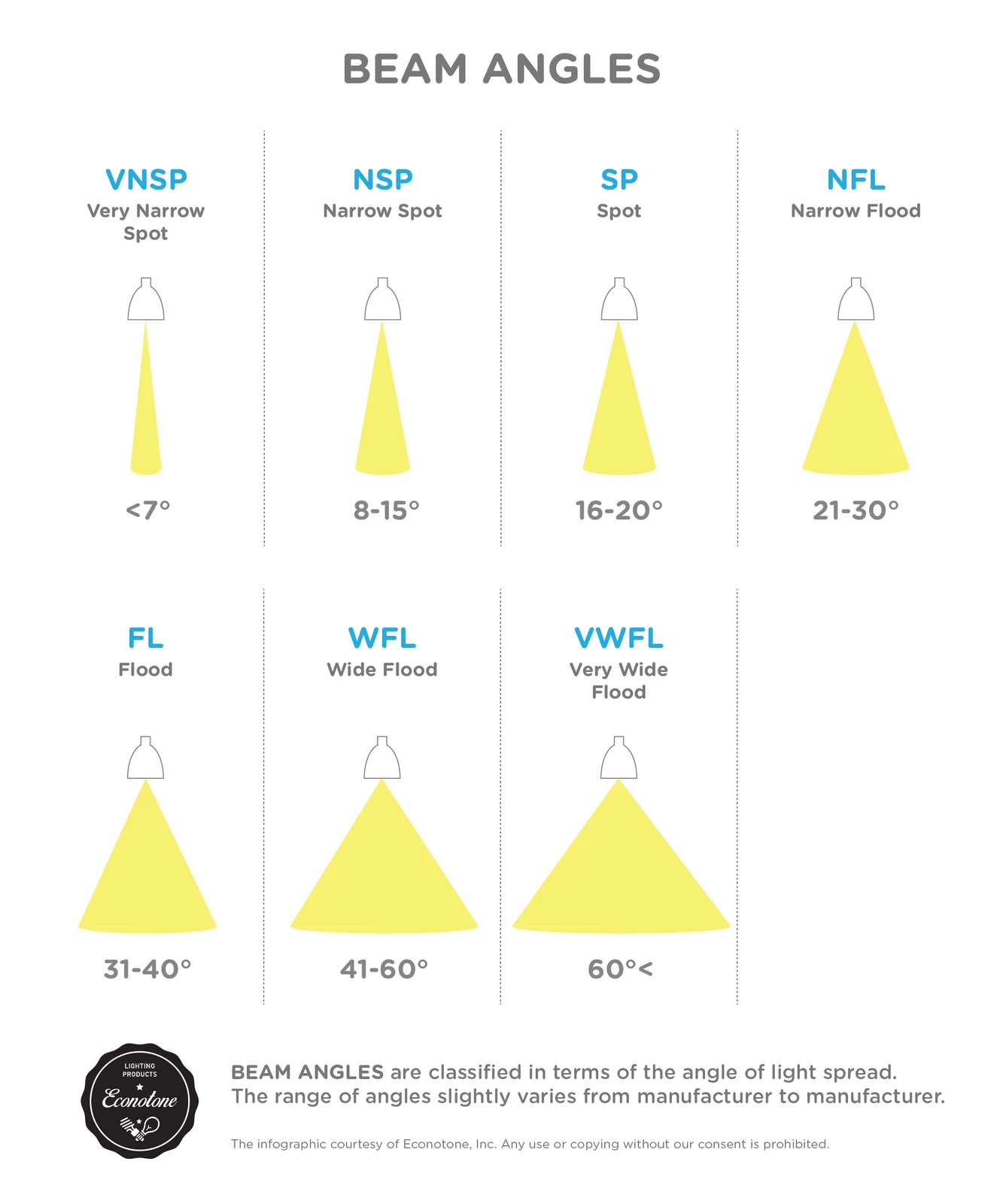 BEAM ANGLES

VNSP
Very Narrow Spot

<7°

NSP
Narrow Spot

8-15°

SP
Spot

16-20°

NFL
Narrow Flood

21-30°

FL
Flood

31-40°

WFL
Wide Flood

41-60°

VWFL
Very Wide Flood

60°<

LIGHTING PRODUCTS
Econotone

BEAM ANGLES are classified in terms of the angle of light spread. The range of angles slightly varies from manufacturer to manufacturer.

The infographic courtesy of Econotone, Inc. Any use or copying without our consent is prohibited.